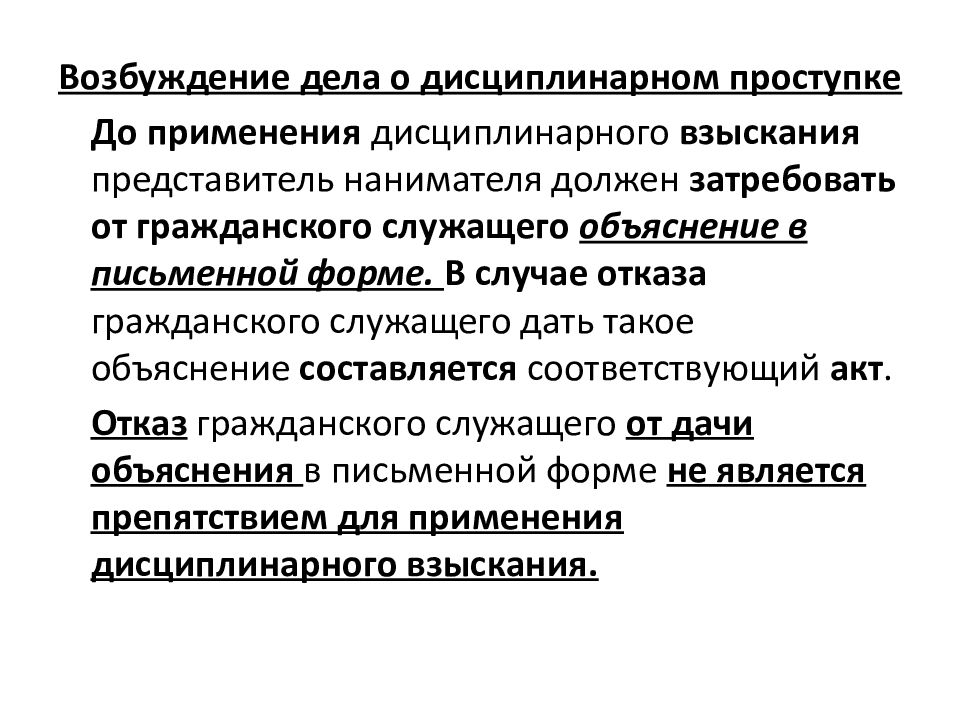 Возбуждение дела о дисциплинарном проступке

До применения дисциплинарного взыскания представитель нанимателя должен затребовать от гражданского служащего объяснение в письменной форме. В случае отказа гражданского служащего дать такое объяснение составляется соответствующий акт.

Отказ гражданского служащего от дачи объяснения в письменной форме не является препятствием для применения дисциплинарного взыскания.